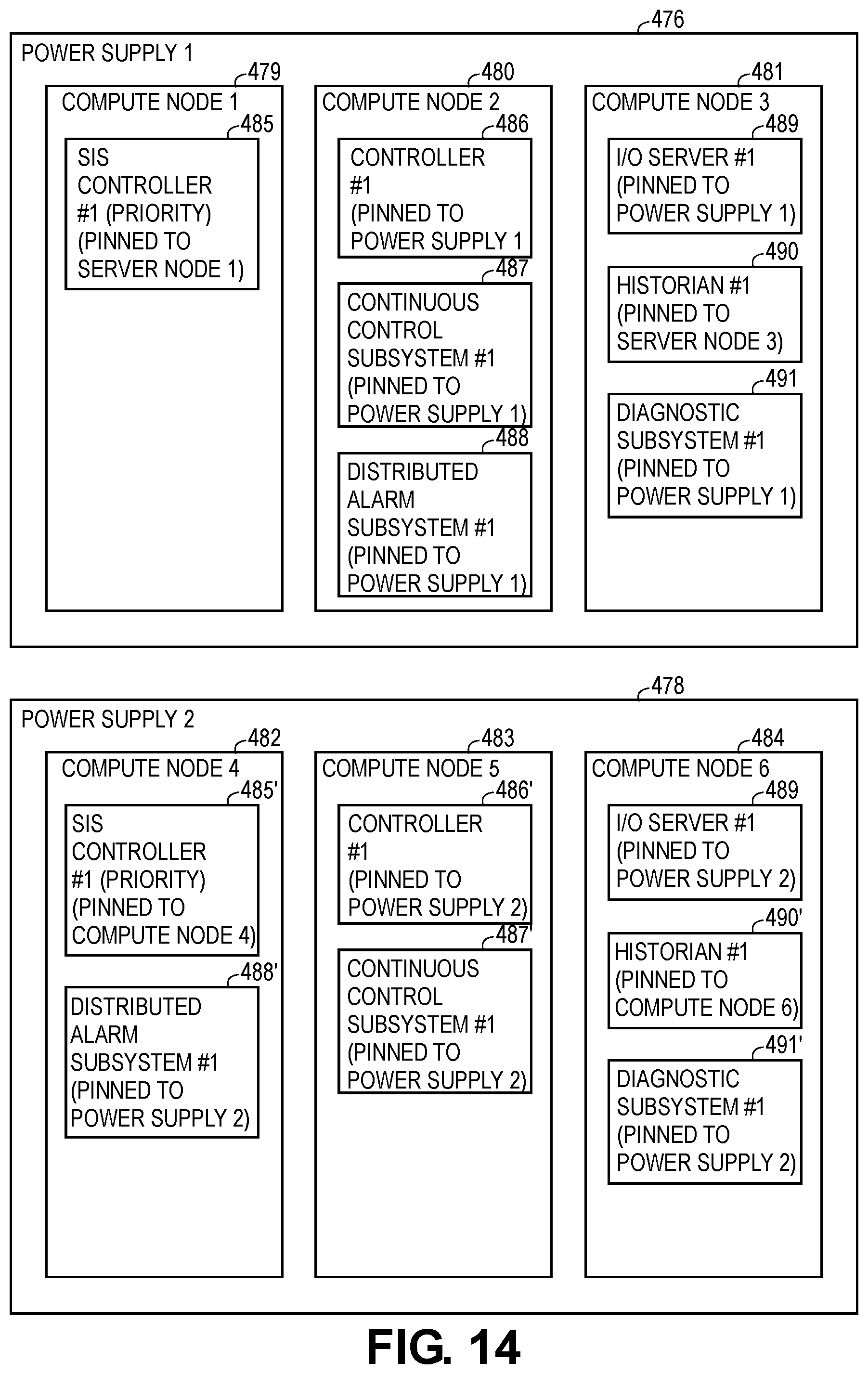 476

POWER SUPPLY 1

479
COMPUTE NODE 1
485
SIS CONTROLLER #1 (PRIORITY) (PINNED TO SERVER NODE 1)

480
COMPUTE NODE 2
486
CONTROLLER #1 (PINNED TO POWER SUPPLY 1
487
CONTINUOUS CONTROL SUBSYSTEM #1 (PINNED TO POWER SUPPLY 1)
488
DISTRIBUTED ALARM SUBSYSTEM #1 (PINNED TO POWER SUPPLY 1)

481
COMPUTE NODE 3
489
I/O SERVER #1 (PINNED TO POWER SUPPLY 1)
490
HISTORIAN #1 (PINNED TO SERVER NODE 3)
491
DIAGNOSTIC SUBSYSTEM #1 (PINNED TO POWER SUPPLY 1)

478

POWER SUPPLY 2

482
COMPUTE NODE 4
485'
SIS CONTROLLER #1 (PRIORITY) (PINNED TO COMPUTE NODE 4)
488'
DISTRIBUTED ALARM SUBSYSTEM #1 (PINNED TO POWER SUPPLY 2)

483
COMPUTE NODE 5
486'
CONTROLLER #1 (PINNED TO POWER SUPPLY 2)
487'
CONTINUOUS CONTROL SUBSYSTEM #1 (PINNED TO POWER SUPPLY 2)

484
COMPUTE NODE 6
489
I/O SERVER #1 (PINNED TO POWER SUPPLY 2)
490'
HISTORIAN #1 (PINNED TO COMPUTE NODE 6)
491'
DIAGNOSTIC SUBSYSTEM #1 (PINNED TO POWER SUPPLY 2)

FIG. 14